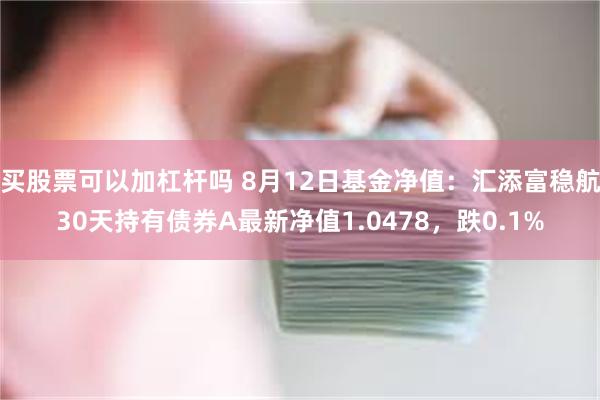 买股票可以加杠杆吗 8月12日基金净值：汇添富稳航30天持有债券A最新净值1.0478，跌0.1%